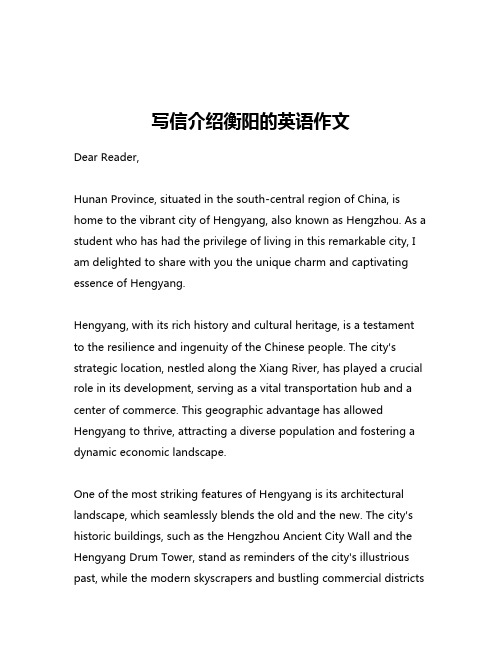 写信介绍衡阳的英语作文

Dear Reader,

Hunan Province, situated in the south-central region of China, is home to the vibrant city of Hengyang, also known as Hengzhou. As a student who has had the privilege of living in this remarkable city, I am delighted to share with you the unique charm and captivating essence of Hengyang.

Hengyang, with its rich history and cultural heritage, is a testament to the resilience and ingenuity of the Chinese people. The city's strategic location, nestled along the Xiang River, has played a crucial role in its development, serving as a vital transportation hub and a center of commerce. This geographic advantage has allowed Hengyang to thrive, attracting a diverse population and fostering a dynamic economic landscape.

One of the most striking features of Hengyang is its architectural landscape, which seamlessly blends the old and the new. The city's historic buildings, such as the Hengzhou Ancient City Wall and the Hengyang Drum Tower, stand as reminders of the city's illustrious past, while the modern skyscrapers and bustling commercial districts